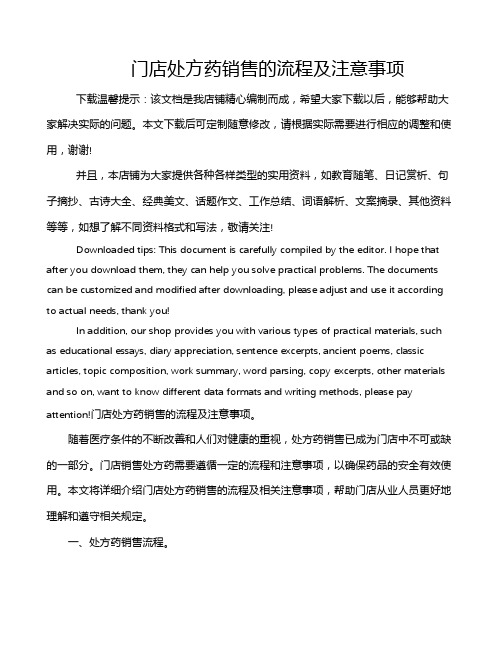 门店处方药销售的流程及注意事项

下载温馨提示：该文档是我店铺精心编制而成，希望大家下载以后，能够帮助大家解决实际的问题。本文下载后可定制随意修改，请根据实际需要进行相应的调整和使用，谢谢!

并且，本店铺为大家提供各种各样类型的实用资料，如教育随笔、日记赏析、句子摘抄、古诗大全、经典美文、话题作文、工作总结、词语解析、文案摘录、其他资料等等，如想了解不同资料格式和写法，敬请关注!

Downloaded tips: This document is carefully compiled by the editor. I hope that after you download them, they can help you solve practical problems. The documents can be customized and modified after downloading, please adjust and use it according to actual needs, thank you!

In addition, our shop provides you with various types of practical materials, such as educational essays, diary appreciation, sentence excerpts, ancient poems, classic articles, topic composition, work summary, word parsing, copy excerpts, other materials and so on, want to know different data formats and writing methods, please pay attention!门店处方药销售的流程及注意事项。

随着医疗条件的不断改善和人们对健康的重视，处方药销售已成为门店中不可或缺的一部分。门店销售处方药需要遵循一定的流程和注意事项，以确保药品的安全有效使用。本文将详细介绍门店处方药销售的流程及相关注意事项，帮助门店从业人员更好地理解和遵守相关规定。

一、处方药销售流程。